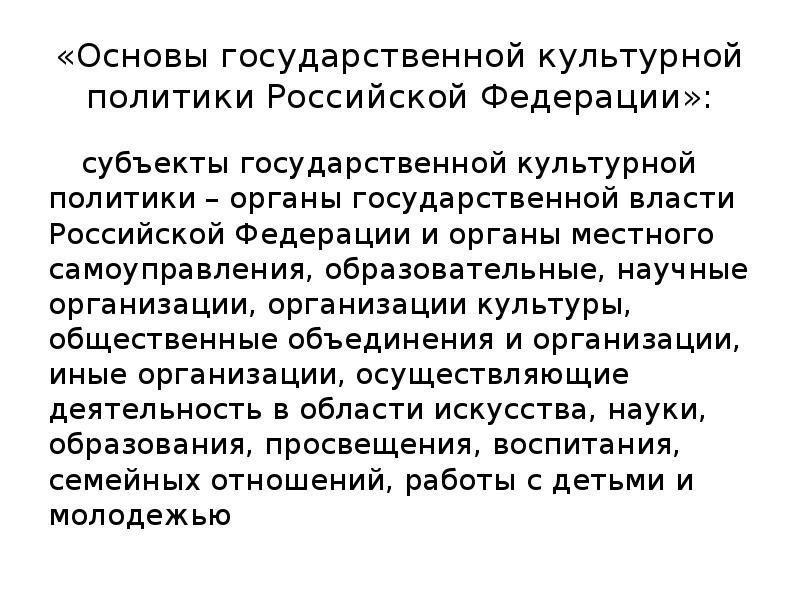 «Основы государственной культурной политики Российской Федерации»:

субъекты государственной культурной политики – органы государственной власти Российской Федерации и органы местного самоуправления, образовательные, научные организации, организации культуры, общественные объединения и организации, иные организации, осуществляющие деятельность в области искусства, науки, образования, просвещения, воспитания, семейных отношений, работы с детьми и молодежью